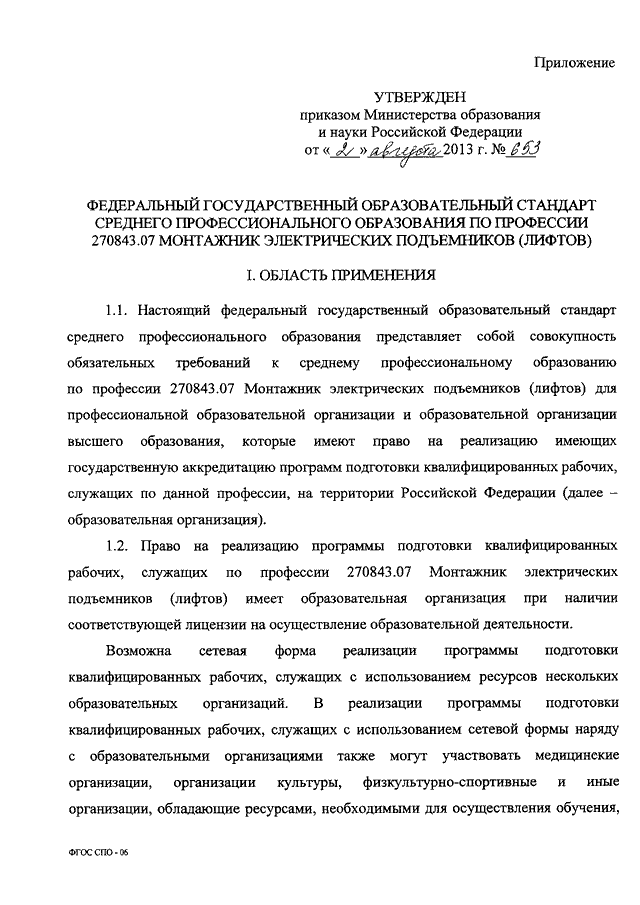 Приложение

УТВЕРЖДЕН
приказом Министерства образования и науки Российской Федерации
от « 2 » августа 2013 г. № 653

ФЕДЕРАЛЬНЫЙ ГОСУДАРСТВЕННЫЙ ОБРАЗОВАТЕЛЬНЫЙ СТАНДАРТ СРЕДНЕГО ПРОФЕССИОНАЛЬНОГО ОБРАЗОВАНИЯ ПО ПРОФЕССИИ 270843.07 МОНТАЖНИК ЭЛЕКТРИЧЕСКИХ ПОДЪЕМНИКОВ (ЛИФТОВ)

I. ОБЛАСТЬ ПРИМЕНЕНИЯ

1.1. Настоящий федеральный государственный образовательный стандарт среднего профессионального образования представляет собой совокупность обязательных требований к среднему профессиональному образованию по профессии 270843.07 Монтажник электрических подъемников (лифтов) для профессиональной образовательной организации и образовательной организации высшего образования, которые имеют право на реализацию имеющих государственную аккредитацию программ подготовки квалифицированных рабочих, служащих по данной профессии, на территории Российской Федерации (далее – образовательная организация).

1.2. Право на реализацию программы подготовки квалифицированных рабочих, служащих по профессии 270843.07 Монтажник электрических подъемников (лифтов) имеет образовательная организация при наличии соответствующей лицензии на осуществление образовательной деятельности.

Возможна сетевая форма реализации программы подготовки квалифицированных рабочих, служащих с использованием ресурсов нескольких образовательных организаций. В реализации программы подготовки квалифицированных рабочих, служащих с использованием сетевой формы наряду с образовательными организациями также могут участвовать медицинские организации, организации культуры, физкультурно-спортивные и иные организации, обладающие ресурсами, необходимыми для осуществления обучения,

ФГОС СПО - 06